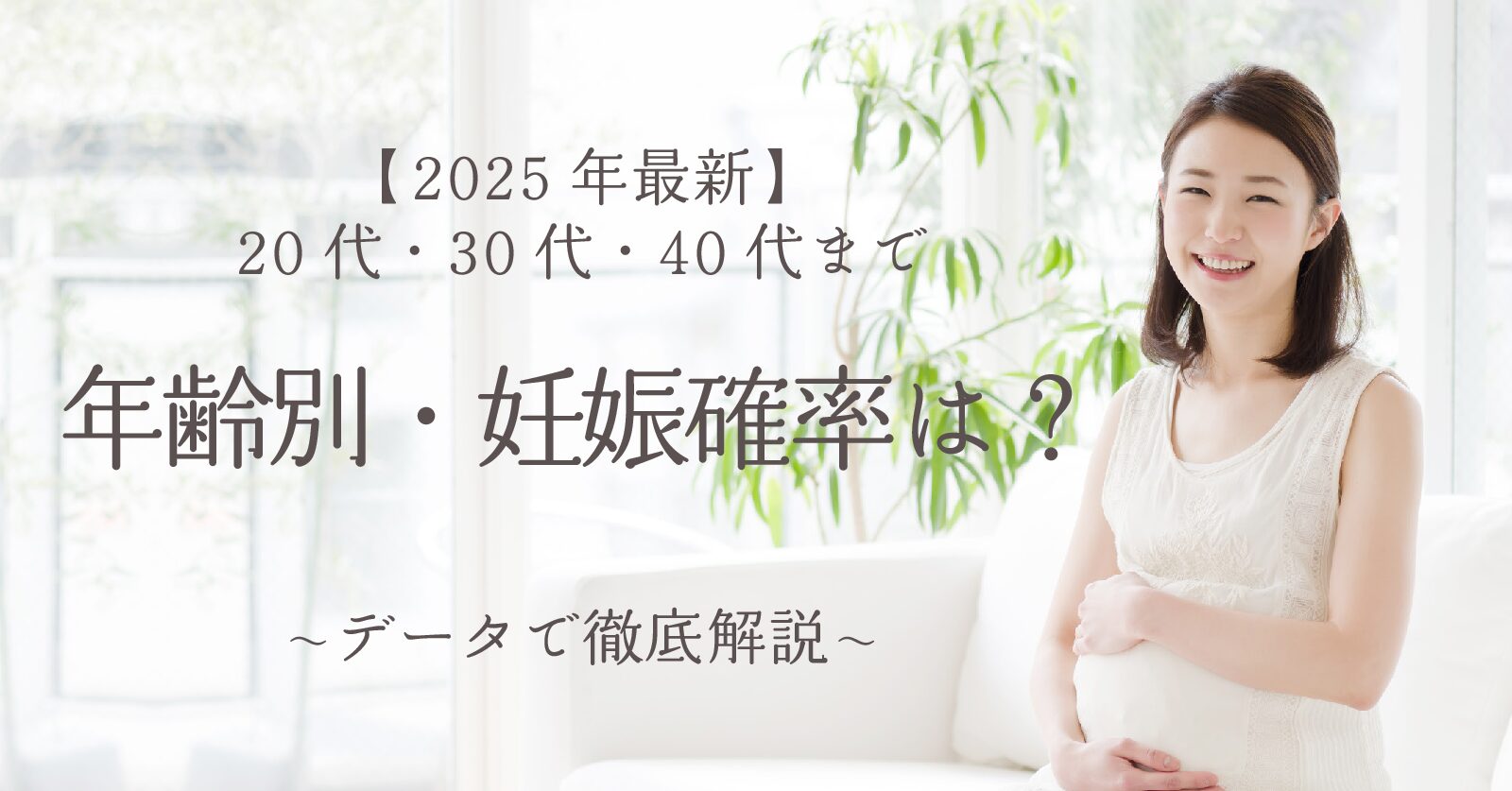 【2025 年最新】
20 代・30 代・40 代まで

年齢別・妊娠確率は？

～データで徹底解説～